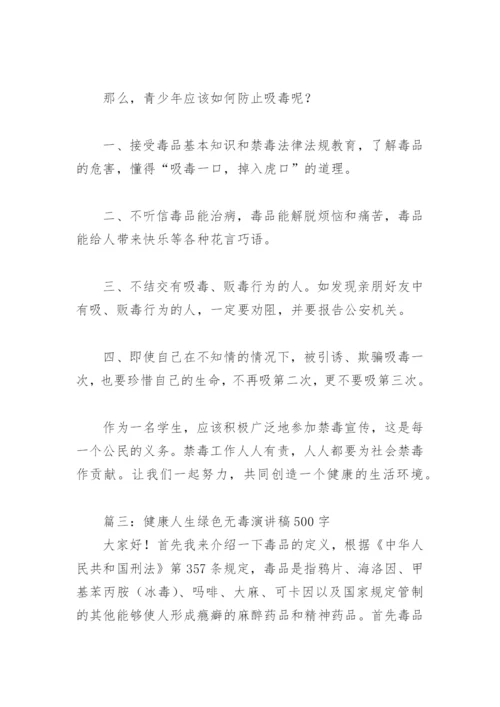 那么，青少年应该如何防止吸毒呢？

一、接受毒品基本知识和禁毒法律法规教育，了解毒品的危害，懂得“吸毒一口，掉入虎口”的道理。

二、不听信毒品能治病，毒品能解脱烦恼和痛苦，毒品能给人带来快乐等各种花言巧语。

三、不结交有吸毒、贩毒行为的人。如发现亲朋好友中有吸、贩毒行为的人，一定要劝阻，并要报告公安机关。

四、即使自己在不知情的情况下，被引诱、欺骗吸毒一次，也要珍惜自己的生命，不再吸第二次，更不要吸第三次。

作为一名学生，应该积极广泛地参加禁毒宣传，这是每一个公民的义务。禁毒工作人人有责，人人都要为社会禁毒作贡献。让我们一起努力，共同创造一个健康的生活环境。

篇三：健康人生绿色无毒演讲稿500字
大家好！首先我来介绍一下毒品的定义，根据《中华人民共和国刑法》第357条规定，毒品是指鸦片、海洛因、甲基苯丙胺（冰毒）、吗啡、大麻、可卡因以及国家规定管制的其他能够使人形成瘾癖的麻醉药品和精神药品。首先毒品